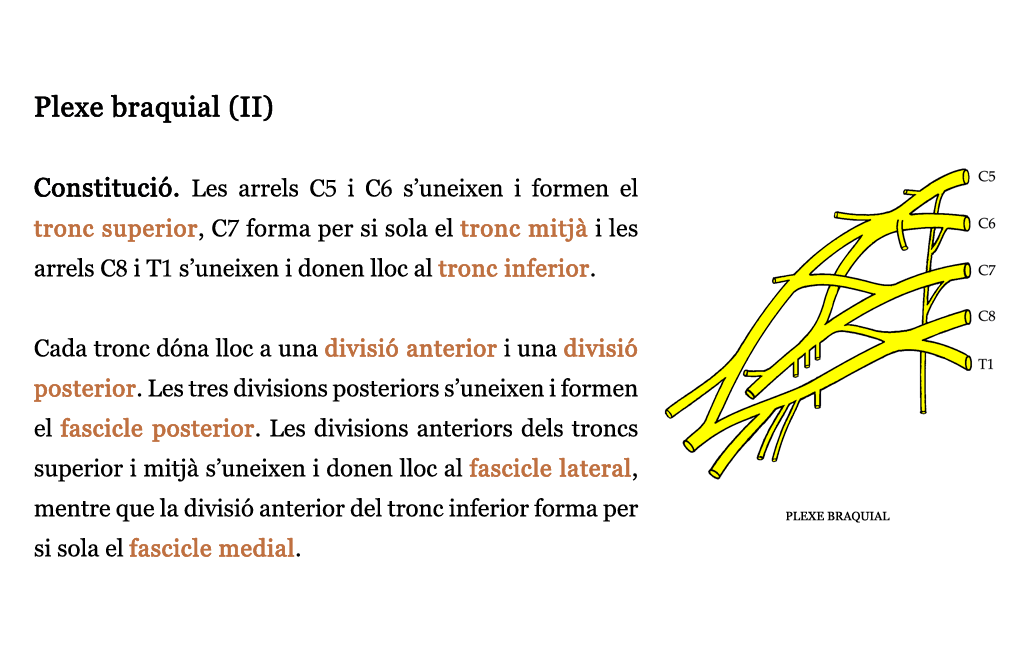 Plexe braquial (II)

Constitució. Les arrels C5 i C6 s'uneixen i formen el tronc superior, C7 forma per si sola el tronc mitjà i les arrels C8 i T1 s'uneixen i donen lloc al tronc inferior.

Cada tronc dóna lloc a una divisió anterior i una divisió posterior. Les tres divisions posteriors s'uneixen i formen el fascicle posterior. Les divisions anteriors dels troncs superior i mitjà s'uneixen i donen lloc al fascicle lateral, mentre que la divisió anterior del tronc inferior forma per si sola el fascicle medial.

C5
C6
C7
C8
T1

PLEXE BRAQUIAL